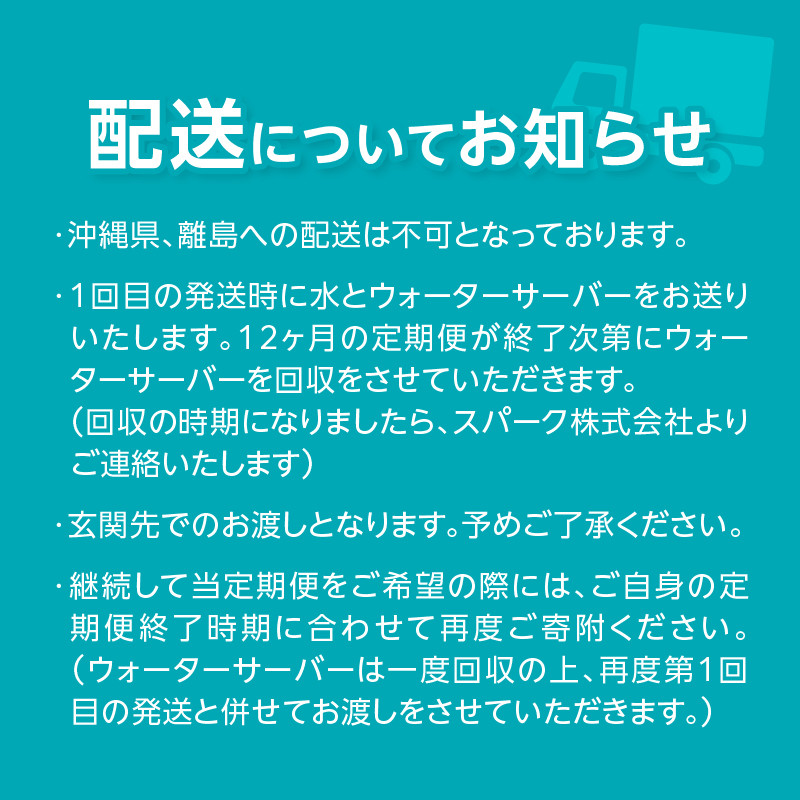 配送についてお知らせ

・沖縄県、離島への配送は不可となっております。

・1回目の発送時に水とウォーターサーバーをお送りいたします。12ヶ月の定期便が終了次第にウォーターサーバーを回収をさせていただきます。（回収の時期になりましたら、スパーク株式会社よりご連絡いたします）

・玄関先でのお渡しとなります。予めご了承ください。

・継続して当定期便をご希望の際には、ご自身の定期便終了時期に合わせて再度ご寄附ください。（ウォーターサーバーは一度回収の上、再度第1回目の発送と併せてお渡しをさせていただきます。）